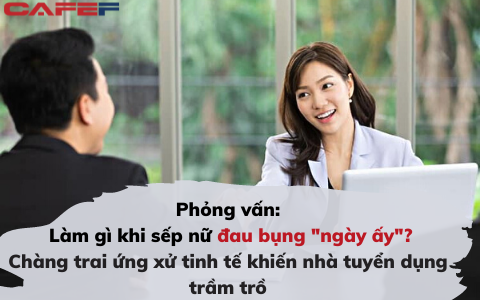 CAFEF

Phỏng vấn:
Làm gì khi sếp nữ đau bụng "ngày ấy"?
Chàng trai ứng xử tinh tế khiến nhà tuyển dụng trầm trồ